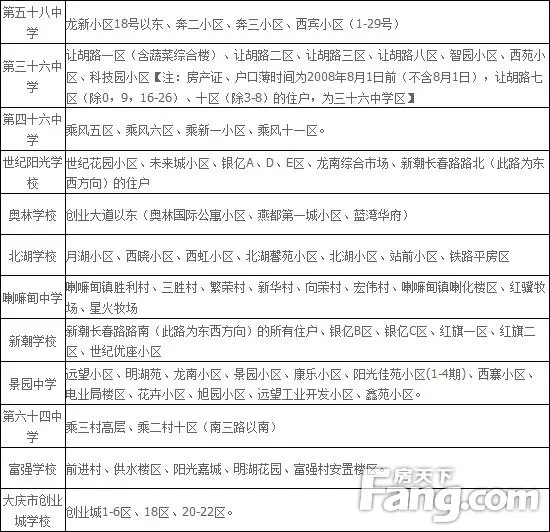 | | |
|---|---|
| 第五十八中学 | 龙新小区18号以东、奔二小区、奔三小区、西宾小区（1-29号） |
| 第三十六中学 | 让胡路一区（含蔬菜综合楼）、让胡路二区、让胡路三区、让胡路八区、智园小区、西苑小区、科技园小区【注：房产证、户口薄时间为2008年8月1日前（不含8月1日），让胡路七区（除0，9，16-26）、十区（除3-8）的住户，为三十六中学区】 |
| 第四十六中学 | 乘风五区、乘风六区、乘新一小区、乘风十一区。 |
| 世纪阳光学校 | 世纪花园小区、未来城小区、银亿A、D、E区、龙南综合市场、新潮长春路路北（此路为东西方向）的住户 |
| 奥林学校 | 创业大道以东（奥林国际公寓小区、燕都第一城小区、蓝湾华府） |
| 北湖学校 | 月湖小区、西晓小区、西虹小区、北湖馨苑小区、北湖小区、站前小区、铁路平房区 |
| 喇嘛甸中学 | 喇嘛甸镇胜利村、三胜村、繁荣村、新华村、向荣村、宏伟村、喇嘛甸镇喇化楼区、红骥牧场、星火牧场 |
| 新潮学校 | 新潮长春路路南（此路为东西方向）的所有住户、银亿B区、银亿C区、红旗一区、红旗二区、世纪优座小区 |
| 景园中学 | 远望小区、明湖苑、龙南小区、景园小区、康乐小区、阳光佳苑小区(1-4期)、西寨小区、电业局楼区、花卉小区、旭园小区、远望工业开发小区、鑫苑小区。 |
| 第六十四中学 | 乘三村高层、乘二村十区（南三路以南） |
| 富强学校 | 前进村、供水楼区、阳光嘉城、明湖花园、富强村安置楼区。 |
| 大庆市创业城学校 | 创业城1-6区、18区、20-22区。 |

房天下
Fang.com